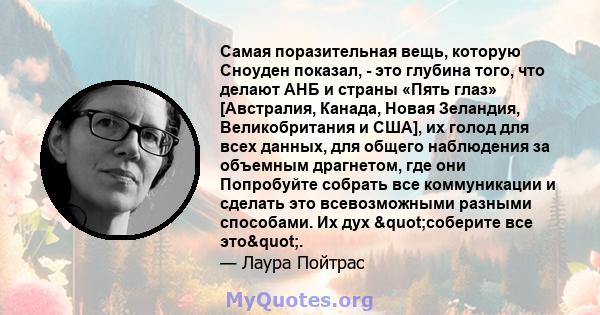 Самая поразительная вещь, которую Сноуден показал, - это глубина того, что делают АНБ и страны «Пять глаз» [Австралия, Канада, Новая Зеландия, Великобритания и США], их голод для всех данных, для общего наблюдения за объемным драгнетом, где они Попробуйте собрать все коммуникации и сделать это всевозможными разными способами. Их дух &quot;соберите все это&quot;.
— Лаура Пойтрас

MyQuotes.org